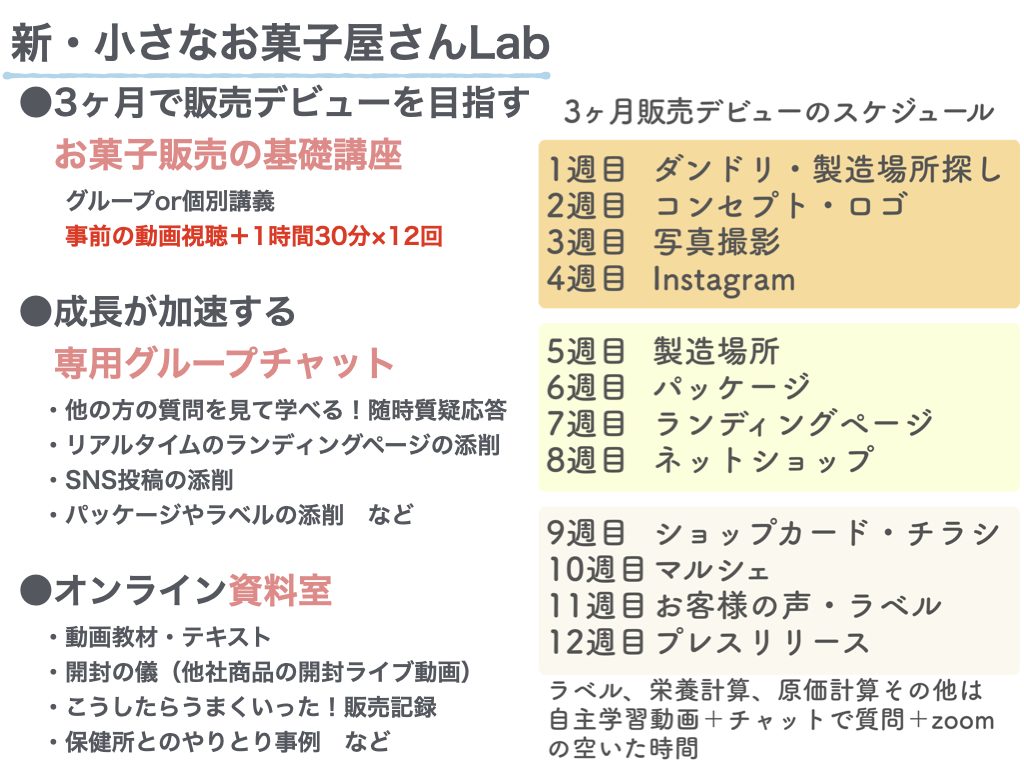 新・小さなお菓子屋さんLab

●3ヶ月で販売デビューを目指す

お菓子販売の基礎講座

グループor個別講義

事前の動画視聴＋1時間30分×12回

●成長が加速する

専用グループチャット

・他の方の質問を見て学べる！随時質疑応答
・リアルタイムのランディングページの添削
・SNS投稿の添削
・パッケージやラベルの添削　など

●オンライン資料室

・動画教材・テキスト
・開封の儀（他社商品の開封ライブ動画）
・こうしたらうまくいった！販売記録
・保健所とのやりとり事例　など

3ヶ月販売デビューのスケジュール

1週目　ダンドリ・製造場所探し
2週目　コンセプト・ロゴ
3週目　写真撮影
4週目　Instagram

5週目　製造場所
6週目　パッケージ
7週目　ランディングページ
8週目　ネットショップ

9週目　ショップカード・チラシ
10週目 マルシェ
11週目 お客様の声・ラベル
12週目 プレスリリース

ラベル、栄養計算、原価計算その他は自主学習動画＋チャットで質問＋zoomの空いた時間